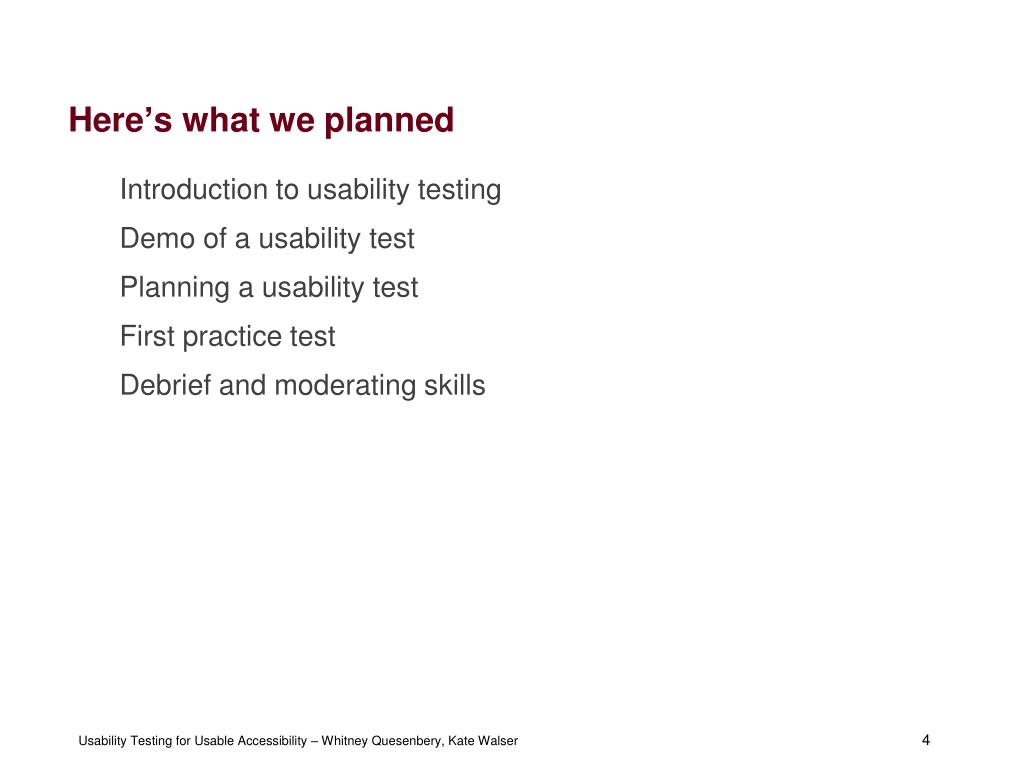 Here’s what we planned

Introduction to usability testing

Demo of a usability test

Planning a usability test

First practice test

Debrief and moderating skills

Usability Testing for Usable Accessibility – Whitney Quesenbery, Kate Walser

4